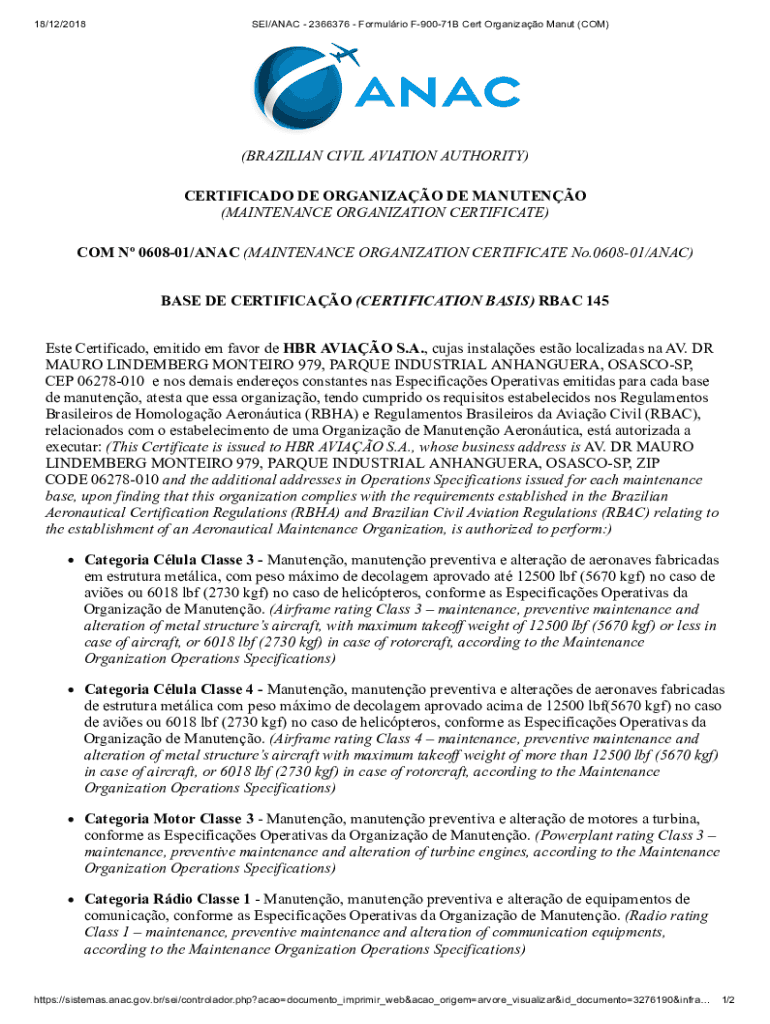 18/12/2018 SEI/ANAC - 2366376 - Formulário F-900-71B Cert Organização Manut (COM)

ANAC

(BRAZILIAN CIVIL AVIATION AUTHORITY)

CERTIFICADO DE ORGANIZAÇÃO DE MANUTENÇÃO
(MAINTENANCE ORGANIZATION CERTIFICATE)

COM Nº 0608-01/ANAC (MAINTENANCE ORGANIZATION CERTIFICATE No.0608-01/ANAC)

BASE DE CERTIFICAÇÃO (CERTIFICATION BASIS) RBAC 145

Este Certificado, emitido em favor de HBR AVIAÇÃO S.A., cujas instalações estão localizadas na AV. DR MAURO LINDEMBERG MONTEIRO 979, PARQUE INDUSTRIAL ANHANGUERA, OSASCO-SP, CEP 06278-010 e nos demais endereços constantes nas Especificações Operativas emitidas para cada base de manutenção, atesta que essa organização, tendo cumprido os requisitos estabelecidos nos Regulamentos Brasileiros de Homologação Aeronáutica (RBHA) e Regulamentos Brasileiros da Aviação Civil (RBAC), relacionados com o estabelecimento de uma Organização de Manutenção Aeronáutica, está autorizada a executar: (This Certificate is issued to HBR AVIAÇÃO S.A., whose business address is AV. DR MAURO LINDEMBERG MONTEIRO 979, PARQUE INDUSTRIAL ANHANGUERA, OSASCO-SP, ZIP CODE 06278-010 and the additional addresses in Operations Specifications issued for each maintenance base, upon finding that this organization complies with the requirements established in the Brazilian Aeronautical Certification Regulations (RBHA) and Brazilian Civil Aviation Regulations (RBAC) relating to the establishment of an Aeronautical Maintenance Organization, is authorized to perform:)

• Categoria Célula Classe 3 - Manutenção, manutenção preventiva e alteração de aeronaves fabricadas em estrutura metálica, com peso máximo de decolagem aprovado até 12500 lbf (5670 kgf) no caso de aviões ou 6018 lbf (2730 kgf) no caso de helicópteros, conforme as Especificações Operativas da Organização de Manutenção. (Airframe rating Class 3 – maintenance, preventive maintenance and alteration of metal structure's aircraft, with maximum takeoff weight of 12500 lbf (5670 kgf) or less in case of aircraft, or 6018 lbf (2730 kgf) in case of rotorcraft, according to the Maintenance Organization Operations Specifications)

• Categoria Célula Classe 4 - Manutenção, manutenção preventiva e alterações de aeronaves fabricadas de estrutura metálica com peso máximo de decolagem aprovado acima de 12500 lbf(5670 kgf) no caso de aviões ou 6018 lbf (2730 kgf) no caso de helicópteros, conforme as Especificações Operativas da Organização de Manutenção. (Airframe rating Class 4 – maintenance, preventive maintenance and alteration of metal structure's aircraft with maximum takeoff weight of more than 12500 lbf (5670 kgf) in case of aircraft, or 6018 lbf (2730 kgf) in case of rotorcraft, according to the Maintenance Organization Operations Specifications)

• Categoria Motor Classe 3 - Manutenção, manutenção preventiva e alteração de motores a turbina, conforme as Especificações Operativas da Organização de Manutenção. (Powerplant rating Class 3 – maintenance, preventive maintenance and alteration of turbine engines, according to the Maintenance Organization Operations Specifications)

• Categoria Rádio Classe 1 - Manutenção, manutenção preventiva e alteração de equipamentos de comunicação, conforme as Especificações Operativas da Organização de Manutenção. (Radio rating Class 1 – maintenance, preventive maintenance and alteration of communication equipments, according to the Maintenance Organization Operations Specifications)

https://sistemas.anac.gov.br/sei/controlador.php?acao=documento_imprimir_web&acao_origem=arvore_visualizar&id_documento=3276190&infra... 1/2